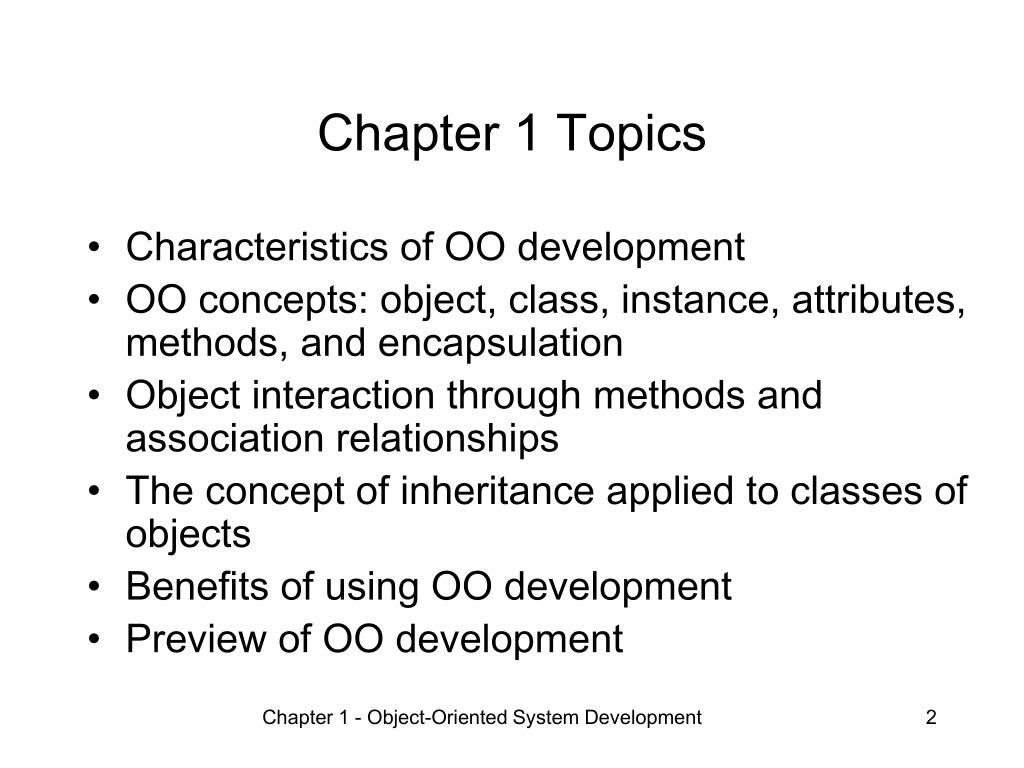 Chapter 1 Topics

• Characteristics of OO development
• OO concepts: object, class, instance, attributes, methods, and encapsulation
• Object interaction through methods and association relationships
• The concept of inheritance applied to classes of objects
• Benefits of using OO development
• Preview of OO development

Chapter 1 - Object-Oriented System Development

2